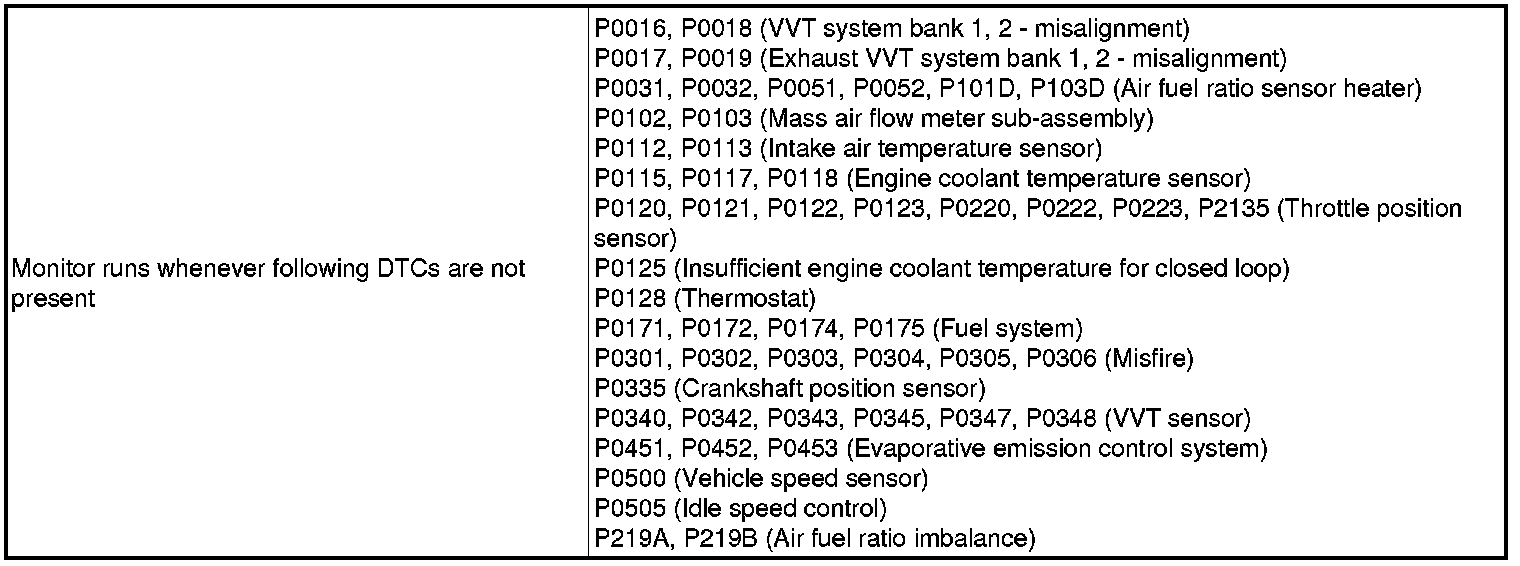 | Monitor runs whenever following DTCs are not present | P0016, P0018 (VVT system bank 1, 2 - misalignment)<br>P0017, P0019 (Exhaust VVT system bank 1, 2 - misalignment)<br>P0031, P0032, P0051, P0052, P101D, P103D (Air fuel ratio sensor heater)<br>P0102, P0103 (Mass air flow meter sub-assembly)<br>P0112, P0113 (Intake air temperature sensor)<br>P0115, P0117, P0118 (Engine coolant temperature sensor)<br>P0120, P0121, P0122, P0123, P0220, P0222, P0223, P2135 (Throttle position sensor)<br>P0125 (Insufficient engine coolant temperature for closed loop)<br>P0128 (Thermostat)<br>P0171, P0172, P0174, P0175 (Fuel system)<br>P0301, P0302, P0303, P0304, P0305, P0306 (Misfire)<br>P0335 (Crankshaft position sensor)<br>P0340, P0342, P0343, P0345, P0347, P0348 (VVT sensor)<br>P0451, P0452, P0453 (Evaporative emission control system)<br>P0500 (Vehicle speed sensor)<br>P0505 (Idle speed control)<br>P219A, P219B (Air fuel ratio imbalance) |
|---|---|